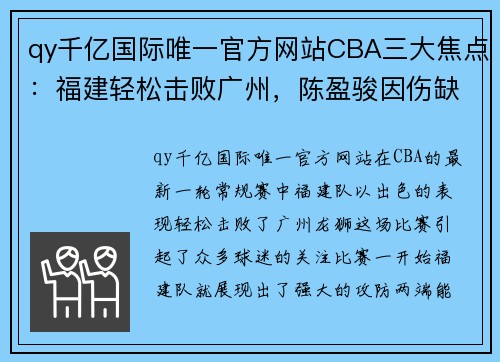 qy千亿国际唯一官方网站CBA三大焦点：福建轻松击败广州，陈盈骏因伤缺

qy千亿国际唯一官方网站在CBA的最新一轮常规赛中福建队以出色的表现轻松击败了广州龙狮这场比赛引起了众多球迷的关注比赛一开始福建队就展现出了强大的攻防两端能